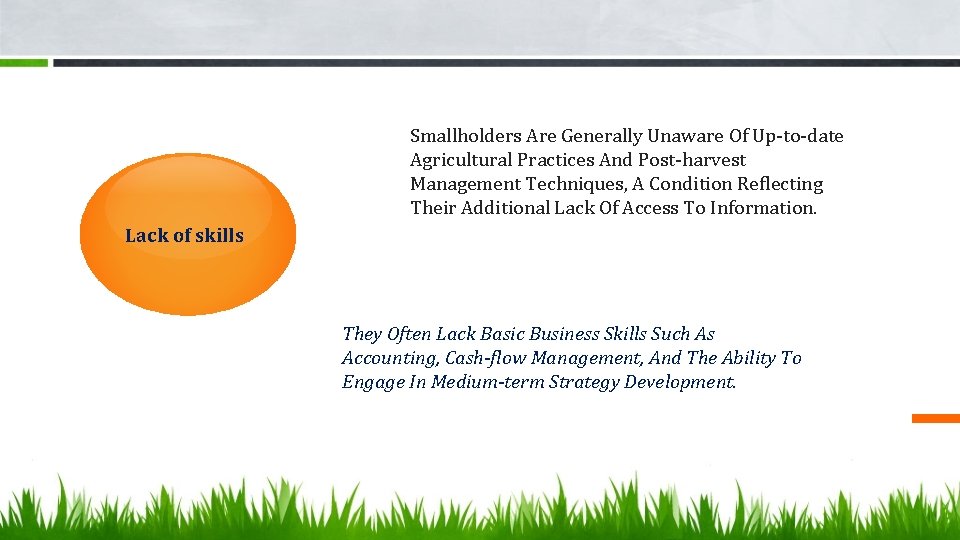 Lack of skills

Smallholders Are Generally Unaware Of Up-to-date Agricultural Practices And Post-harvest Management Techniques, A Condition Reflecting Their Additional Lack Of Access To Information.

They Often Lack Basic Business Skills Such As Accounting, Cash-flow Management, And The Ability To Engage In Medium-term Strategy Development.